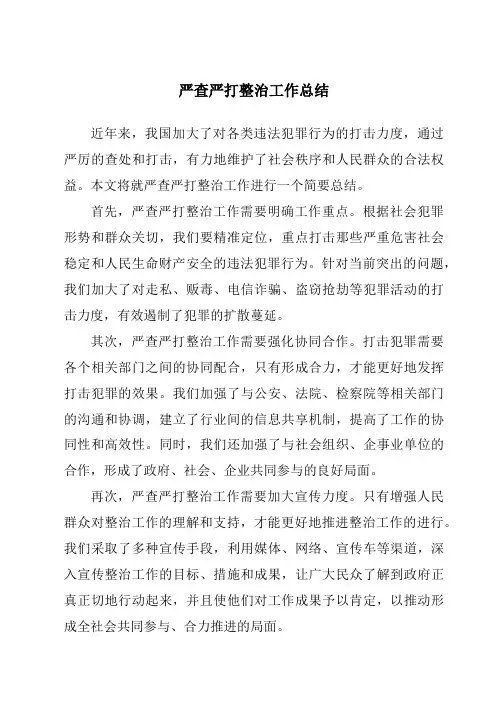 严查严打整治工作总结

近年来，我国加大了对各类违法犯罪行为的打击力度，通过严厉的查处和打击，有力地维护了社会秩序和人民群众的合法权益。本文将就严查严打整治工作进行一个简要总结。

首先，严查严打整治工作需要明确工作重点。根据社会犯罪形势和群众关切，我们要精准定位，重点打击那些严重危害社会稳定和人民生命财产安全的违法犯罪行为。针对当前突出的问题，我们加大了对走私、贩毒、电信诈骗、盗窃抢劫等犯罪活动的打击力度，有效遏制了犯罪的扩散蔓延。

其次，严查严打整治工作需要强化协同合作。打击犯罪需要各个相关部门之间的协同配合，只有形成合力，才能更好地发挥打击犯罪的效果。我们加强了与公安、法院、检察院等相关部门的沟通和协调，建立了行业间的信息共享机制，提高了工作的协同性和高效性。同时，我们还加强了与社会组织、企事业单位的合作，形成了政府、社会、企业共同参与的良好局面。

再次，严查严打整治工作需要加大宣传力度。只有增强人民群众对整治工作的理解和支持，才能更好地推进整治工作的进行。我们采取了多种宣传手段，利用媒体、网络、宣传车等渠道，深入宣传整治工作的目标、措施和成果，让广大民众了解到政府正真正切地行动起来，并且使他们对工作成果予以肯定，以推动形成全社会共同参与、合力推进的局面。